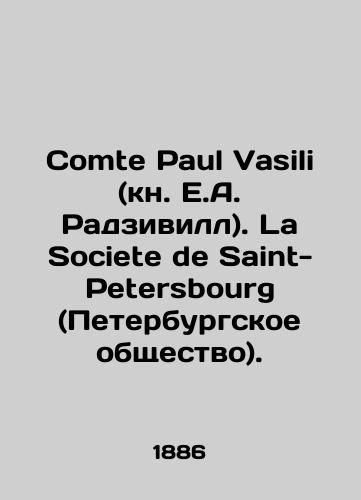 Comte Paul Vasili (кн. Е.А. Радзивилл). La Societe de Saint-Petersbourg (Петербургское общество).

1886